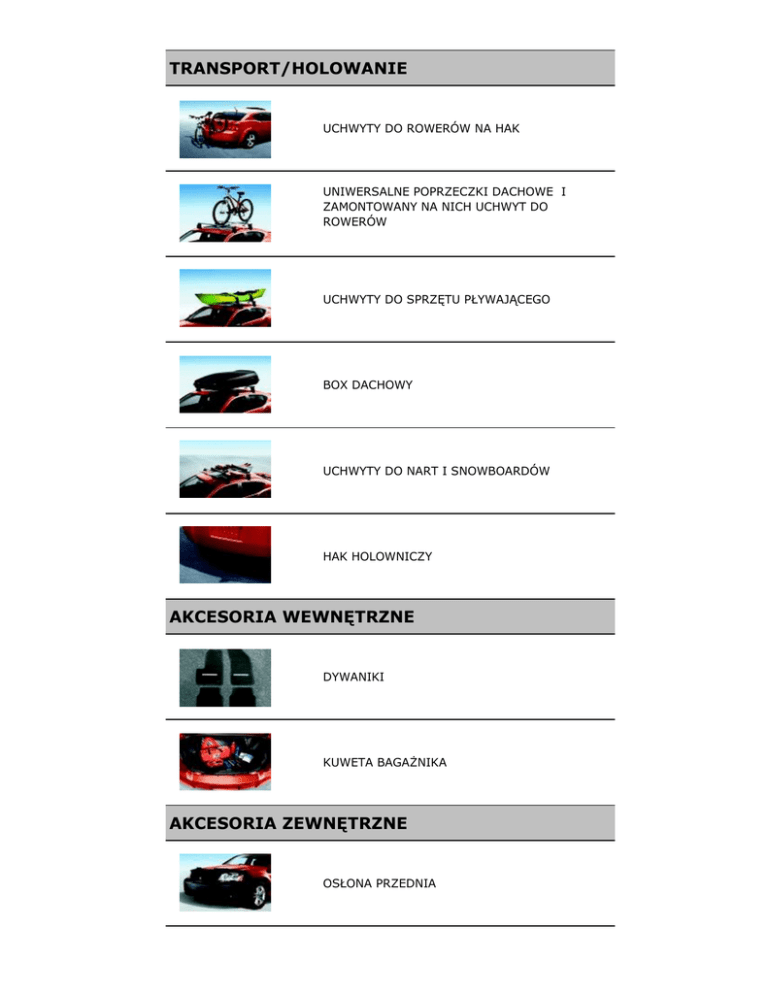 TRANSPORT/HOLOWANIE

UCHWYTY DO ROWERÓW NA HAK

UNIWERSALNE POPRZECZKI DACHOWE I ZAMONTOWANY NA NICH UCHWYT DO ROWERÓW

UCHWYTY DO SPRZĘTU PŁYWAJĄCEGO

BOX DACHOWY

UCHWYTY DO NART I SNOWBOARDÓW

HAK HOLOWNICZY

AKCESORIA WEWNĘTRZNE

DYWANIKI

KUWETA BAGAŻNIKA

AKCESORIA ZEWNĘTRZNE

OSŁONA PRZEDNIA